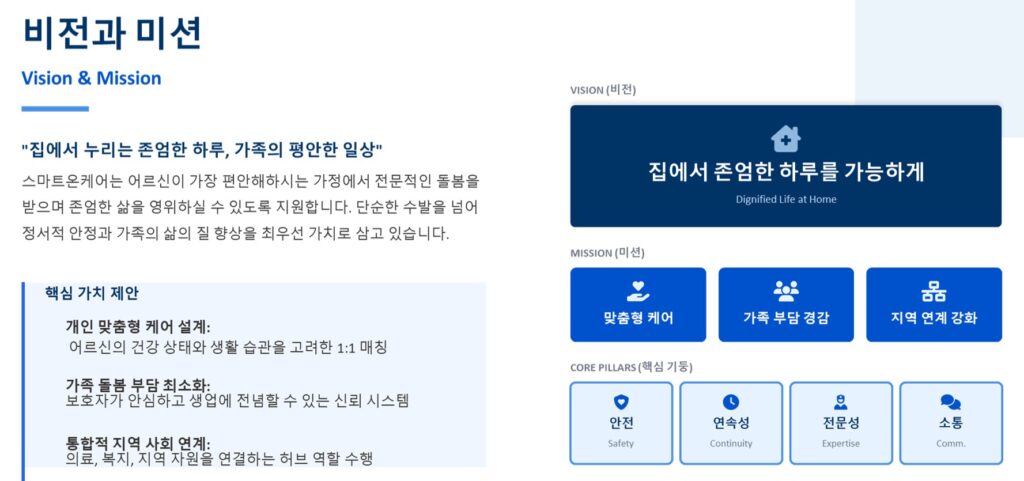 비전과 미션

Vision & Mission

"집에서 누리는 존엄한 하루, 가족의 평안한 일상"

스마트온케어는 어르신이 가장 편안해하시는 가정에서 전문적인 돌봄을 받으며 존엄한 삶을 영위하실 수 있도록 지원합니다. 단순한 수발을 넘어 정서적 안정과 가족의 삶의 질 향상을 최우선 가치로 삼고 있습니다.

핵심 가치 제안

개인 맞춤형 케어 설계:
어르신의 건강 상태와 생활 습관을 고려한 1:1 매칭

가족 돌봄 부담 최소화:
보호자가 안심하고 생업에 전념할 수 있는 신뢰 시스템

통합적 지역 사회 연계:
의료, 복지, 지역 자원을 연결하는 허브 역할 수행

VISION (비전)

집에서 존엄한 하루를 가능하게

Dignified Life at Home

MISSION (미션)

맞춤형 케어

가족 부담 경감

지역 연계 강화

CORE PILLARS (핵심 기둥)

안전
Safety

연속성
Continuity

전문성
Expertise

소통
Comm.